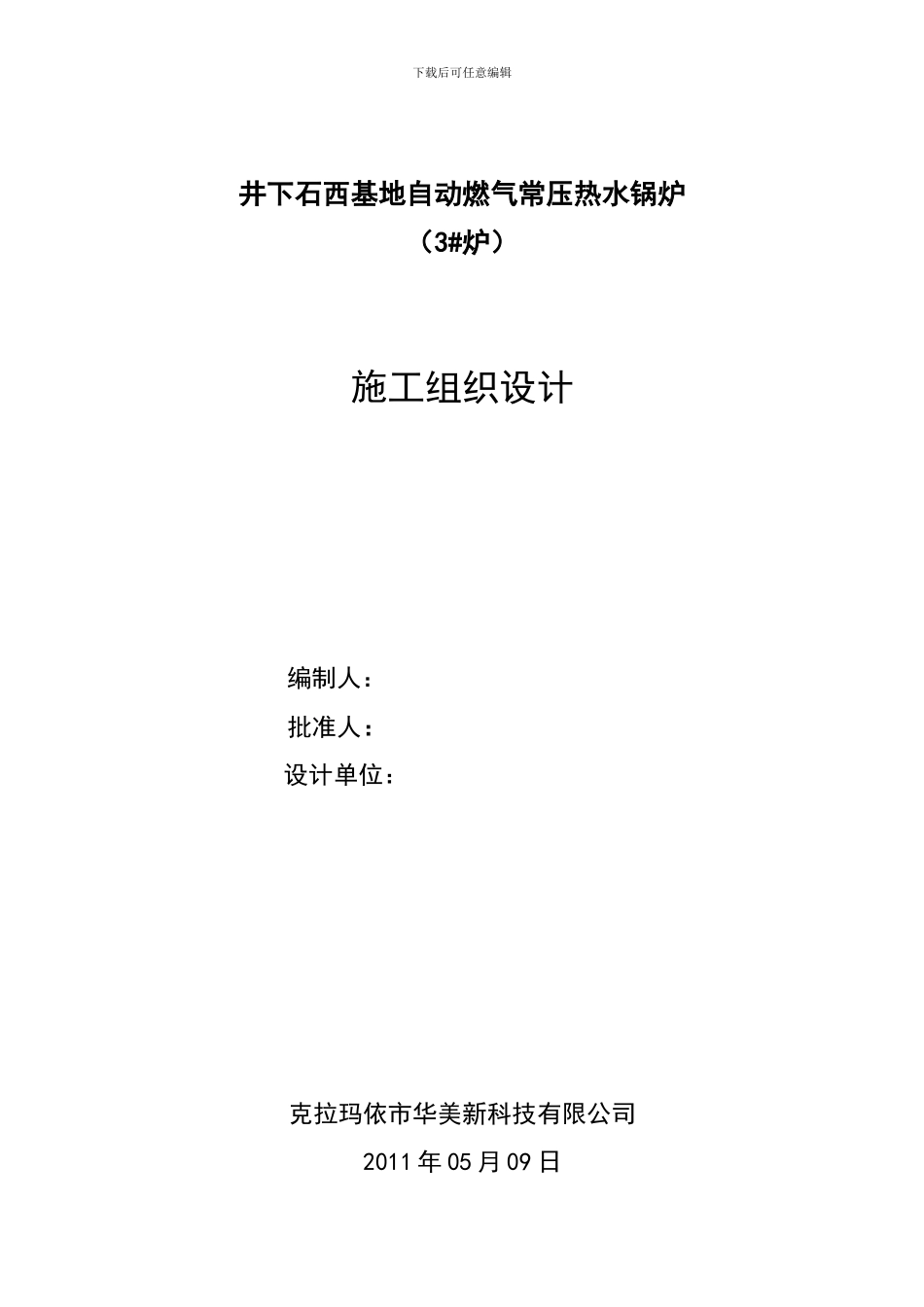 下载后可任意编辑

井下石西基地自动燃气常压热水锅炉
（3#炉）

施工组织设计

编制人：
批准人：
设计单位：

克拉玛依市华美新科技有限公司
2011年05月09日